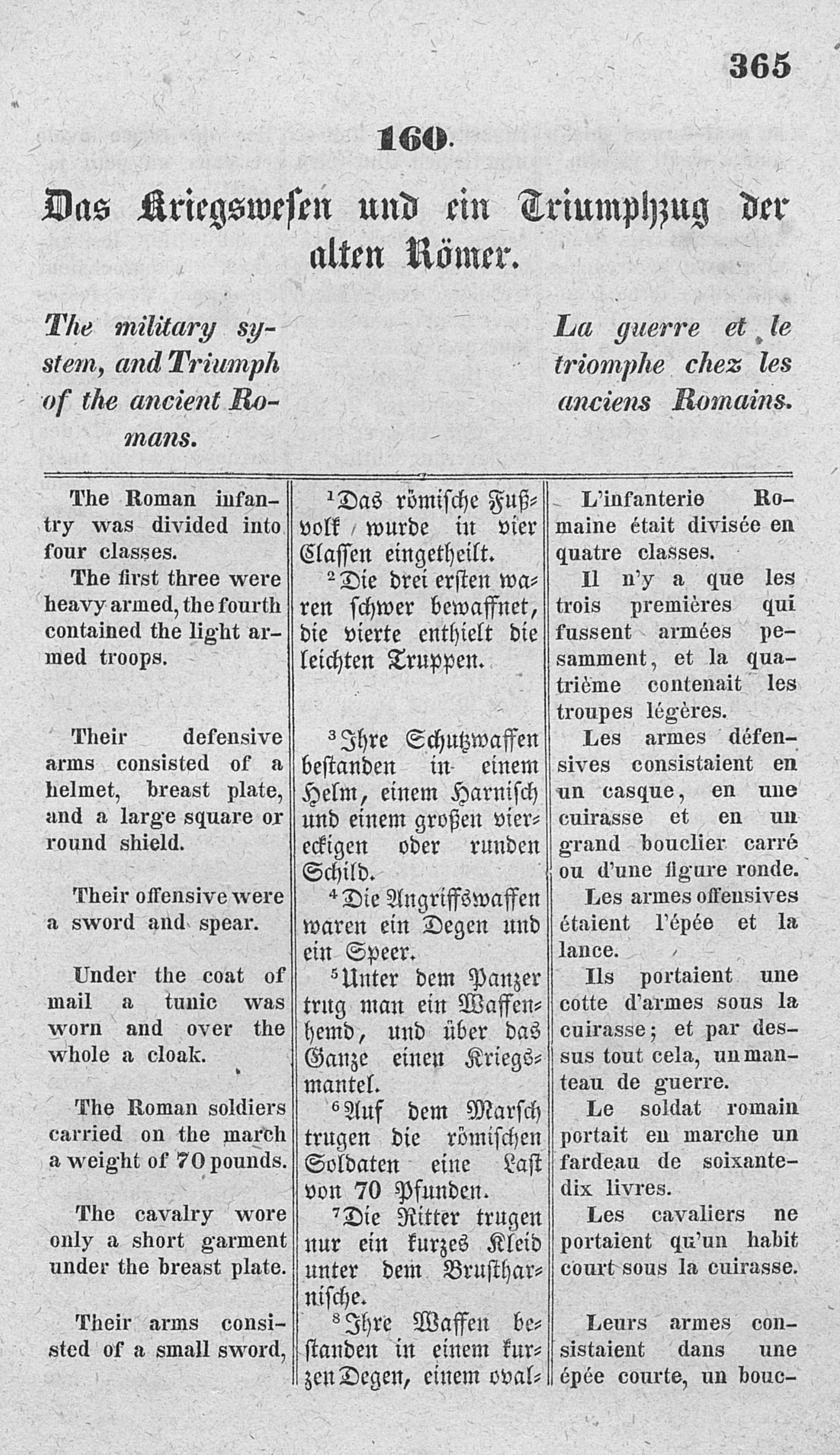 365

160.

Das Kriegswesen und ein Triumphzug der alten Römer.

The military system, and Triumph of the ancient Romans.

La guerre et le triomphe chez les anciens Romains.

The Roman infantry was divided into four classes.

The first three were heavy armed, the fourth contained the light armed troops.

Their defensive arms consisted of a helmet, breast plate, and a large square or round shield.

Their offensive were a sword and spear.

Under the coat of mail a tunic was worn and over the whole a cloak.

The Roman soldiers carried on the march a weight of 70 pounds.

The cavalry wore only a short garment under the breast plate.

Their arms consisted of a small sword,

$^1$Das römische Fußvolk wurde in vier Classen eingetheilt.

$^2$Die drei ersten waren schwer bewaffnet, die vierte enthielt die leichten Truppen.

$^3$Ihre Schutzwaffen bestanden in einem Helm, einem Harnisch und einem großen viereckigen oder runden Schild.

$^4$Die Angriffswaffen waren ein Degen und ein Speer.

$^5$Unter dem Panzer trug man ein Waffenhemd, und über das Ganze einen Kriegsmantel.

$^6$Auf dem Marsch trugen die römischen Soldaten eine Last von 70 Pfunden.

$^7$Die Ritter trugen nur ein kurzes Kleid unter dem Brustharnische.

$^8$Ihre Waffen bestanden in einem kurzen Degen, einem oval-

L'infanterie Romaine était divisée en quatre classes.

Il n'y a que les trois premières qui fussent armées pesamment, et la quatrième contenait les troupes légères.

Les armes défensives consistaient en un casque, en une cuirasse et en un grand bouclier carré ou d'une figure ronde.

Les armes offensives étaient l'épée et la lance.

Ils portaient une cotte d'armes sous la cuirasse; et par dessus tout cela, un manteau de guerre.

Le soldat romain portait en marche un fardeau de soixante-dix livres.

Les cavaliers ne portaient qu'un habit court sous la cuirasse.

Leurs armes consistaient dans une épée courte, un bouc-